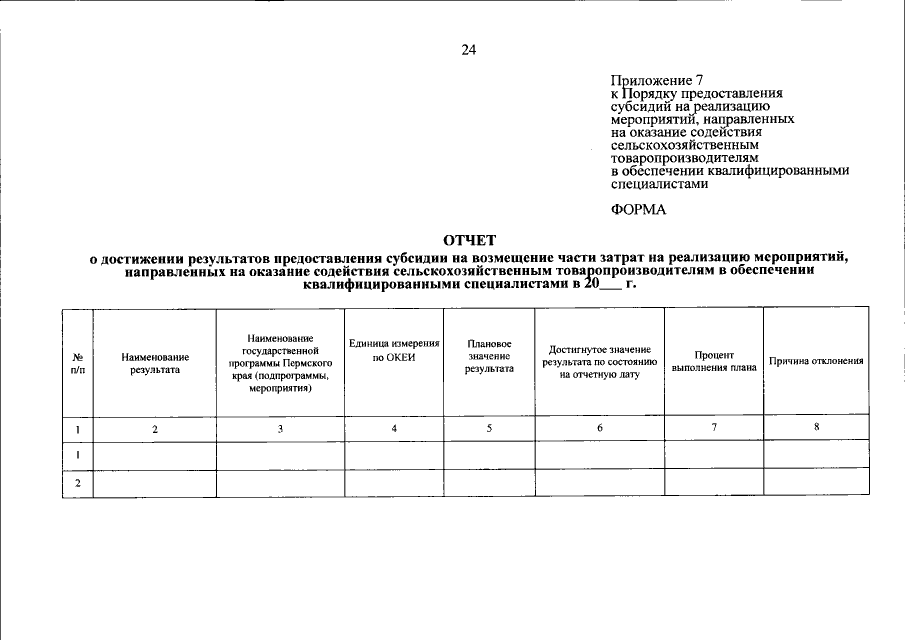 24

Приложение 7
к Порядку предоставления
субсидий на реализацию
мероприятий, направленных
на оказание содействия
сельскохозяйственным
товаропроизводителям
в обеспечении квалифицированными
специалистами

ФОРМА

ОТЧЕТ
о достижении результатов предоставления субсидии на возмещение части затрат на реализацию мероприятий, направленных на оказание содействия сельскохозяйственным товаропроизводителям в обеспечении квалифицированными специалистами в 20____ г.

| № п/п | Наименование результата | Наименование государственной программы Пермского края (подпрограммы, мероприятия) | Единица измерения по ОКЕИ | Плановое значение результата | Достигнутое значение результата по состоянию на отчетную дату | Процент выполнения плана | Причина отклонения |
|---|---|---|---|---|---|---|---|
| 1 | 2 | 3 | 4 | 5 | 6 | 7 | 8 |
| 1 | | | | | | | |
| 2 | | | | | | | |